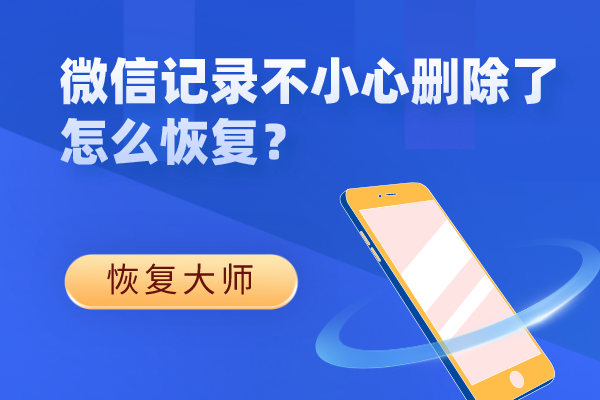 微信记录不小心删除了怎么恢复？

恢复大师